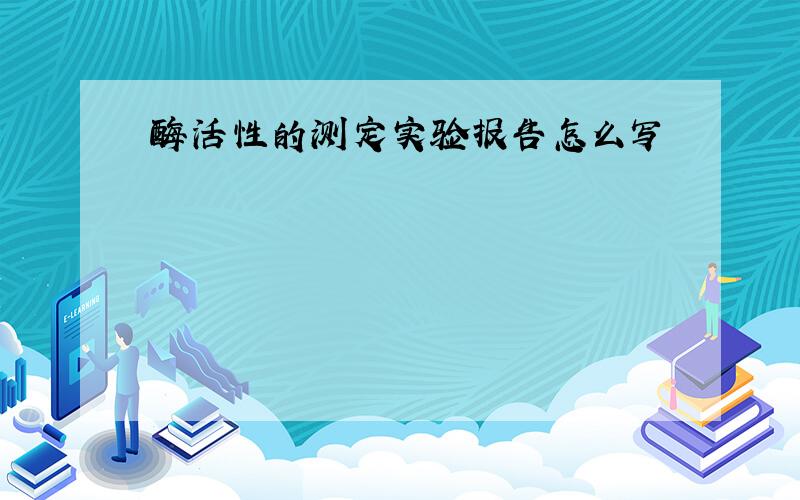 酶活性的测定实验报告怎么写

E-LEARNING